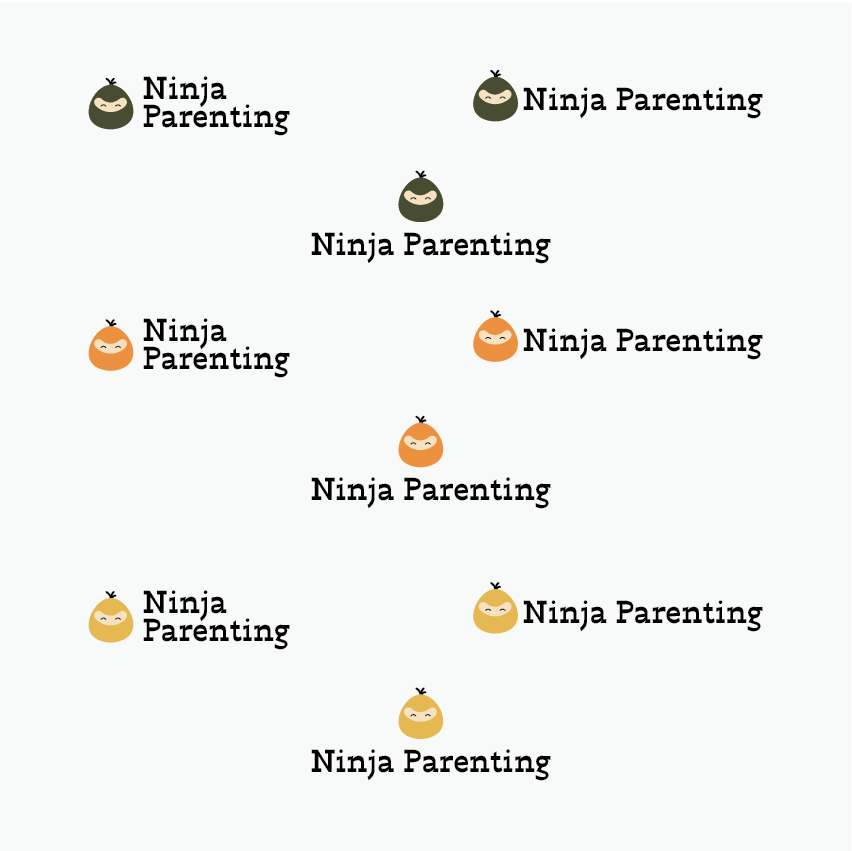 Ninja
Parenting

Ninja Parenting

Ninja Parenting

Ninja
Parenting

Ninja Parenting

Ninja Parenting

Ninja
Parenting

Ninja Parenting

Ninja Parenting